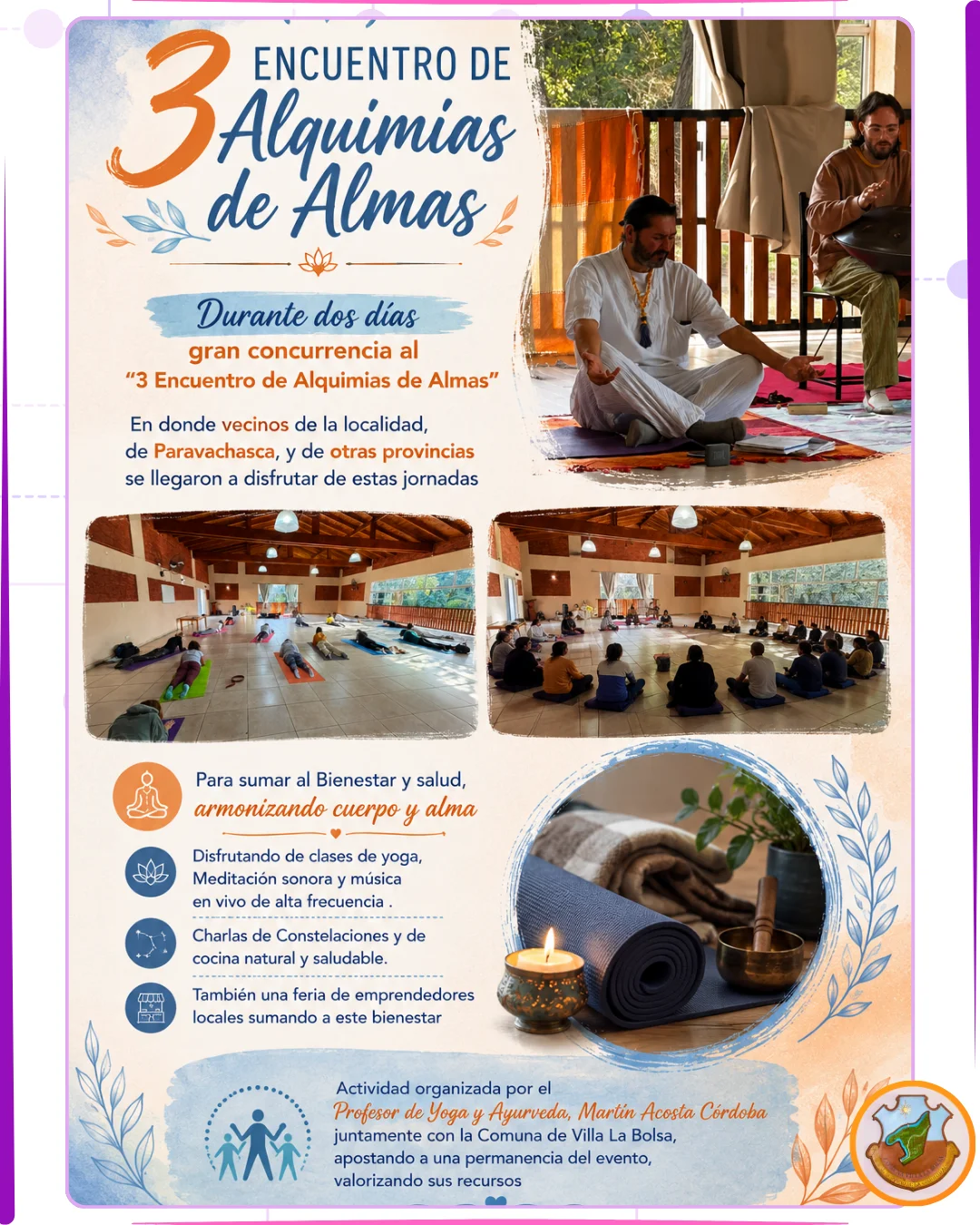 3 ENCUENTRO DE
Alquimias
de Almas

Durante dos días
gran concurrencia al
"3 Encuentro de Alquimias de Almas"

En donde vecinos de la localidad, de Paravachasca, y de otras provincias se llegaron a disfrutar de estas jornadas

Para sumar al Bienestar y salud,
armonizando cuerpo y alma

Disfrutando de clases de yoga, Meditación sonora y música en vivo de alta frecuencia .

Charlas de Constelaciones y de cocina natural y saludable.

También una feria de emprendedores locales sumando a este bienestar

Actividad organizada por el
Profesor de Yoga y Ayurveda, Martín Acosta Córdoba
juntamente con la Comuna de Villa La Bolsa,
apostando a una permanencia del evento,
valorizando sus recursos